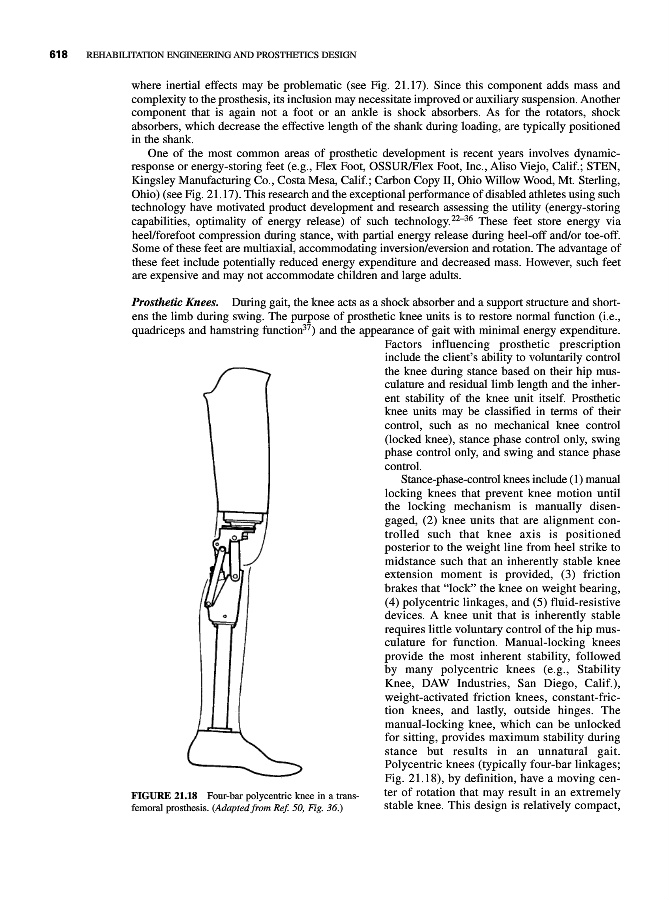 618 REHABILITATION ENGINEERING AND PROSTHETICS DESIGN

where inertial effects may be problematic (see Fig. 21.17). Since this component adds mass and complexity to the prosthesis, its inclusion may necessitate improved or auxiliary suspension. Another component that is again not a foot or an ankle is shock absorbers. As for the rotators, shock absorbers, which decrease the effective length of the shank during loading, are typically positioned in the shank.

One of the most common areas of prosthetic development is recent years involves dynamic-response or energy-storing feet (e.g., Flex Foot, OSSUR/Flex Foot, Inc., Aliso Viejo, Calif.; STEN, Kingsley Manufacturing Co., Costa Mesa, Calif.; Carbon Copy II, Ohio Willow Wood, Mt. Sterling, Ohio) (see Fig. 21.17). This research and the exceptional performance of disabled athletes using such technology have motivated product development and research assessing the utility (energy-storing capabilities, optimality of energy release) of such technology.$^{22-36}$ These feet store energy via heel/forefoot compression during stance, with partial energy release during heel-off and/or toe-off. Some of these feet are multiaxial, accommodating inversion/eversion and rotation. The advantage of these feet include potentially reduced energy expenditure and decreased mass. However, such feet are expensive and may not accommodate children and large adults.

Prosthetic Knees. During gait, the knee acts as a shock absorber and a support structure and shortens the limb during swing. The purpose of prosthetic knee units is to restore normal function (i.e., quadriceps and hamstring function$^{37}$) and the appearance of gait with minimal energy expenditure. Factors influencing prosthetic prescription include the client's ability to voluntarily control the knee during stance based on their hip musculature and residual limb length and the inherent stability of the knee unit itself. Prosthetic knee units may be classified in terms of their control, such as no mechanical knee control (locked knee), stance phase control only, swing phase control only, and swing and stance phase control.

Stance-phase-control knees include (1) manual locking knees that prevent knee motion until the locking mechanism is manually disengaged, (2) knee units that are alignment controlled such that knee axis is positioned posterior to the weight line from heel strike to midstance such that an inherently stable knee extension moment is provided, (3) friction brakes that "lock" the knee on weight bearing, (4) polycentric linkages, and (5) fluid-resistive devices. A knee unit that is inherently stable requires little voluntary control of the hip musculature for function. Manual-locking knees provide the most inherent stability, followed by many polycentric knees (e.g., Stability Knee, DAW Industries, San Diego, Calif.), weight-activated friction knees, constant-friction knees, and lastly, outside hinges. The manual-locking knee, which can be unlocked for sitting, provides maximum stability during stance but results in an unnatural gait. Polycentric knees (typically four-bar linkages; Fig. 21.18), by definition, have a moving center of rotation that may result in an extremely stable knee. This design is relatively compact,

FIGURE 21.18 Four-bar polycentric knee in a transfemoral prosthesis. (Adapted from Ref. 50, Fig. 36.)